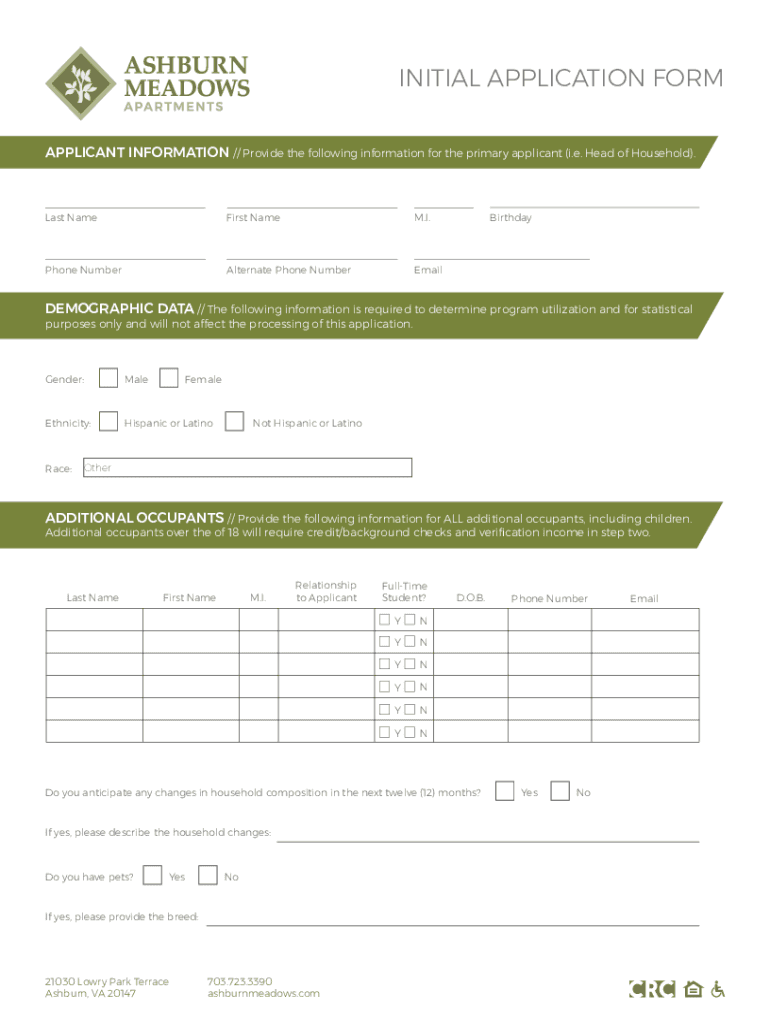 ASHBURN MEADOWS APARTMENTS

INITIAL APPLICATION FORM

APPLICANT INFORMATION // Provide the following information for the primary applicant (i.e. Head of Household).

Last Name First Name M.I. Birthday

Phone Number Alternate Phone Number Email

DEMOGRAPHIC DATA // The following information is required to determine program utilization and for statistical purposes only and will not affect the processing of this application.

Gender: Male Female

Ethnicity: Hispanic or Latino Not Hispanic or Latino

Race: Other

ADDITIONAL OCCUPANTS // Provide the following information for ALL additional occupants, including children. Additional occupants over the of 18 will require credit/background checks and verification income in step two.

| Last Name | First Name | M.I. | Relationship to Applicant | Full-Time Student? | D.O.B. | Phone Number | Email |
|---|---|---|---|---|---|---|---|
| | | | | Y N | | | |
| | | | | Y N | | | |
| | | | | Y N | | | |
| | | | | Y N | | | |
| | | | | Y N | | | |
| | | | | Y N | | | |

Do you anticipate any changes in household composition in the next twelve (12) months? Yes No

If yes, please describe the household changes:

Do you have pets? Yes No

If yes, please provide the breed:

21030 Lowry Park Terrace
Ashburn, VA 20147

703.723.3390
ashburnmeadows.com

CRC